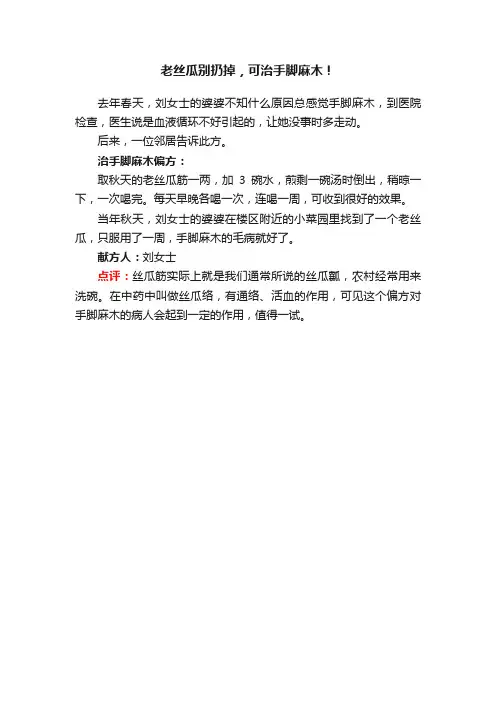 老丝瓜别扔掉，可治手脚麻木！

去年春天，刘女士的婆婆不知什么原因总感觉手脚麻木，到医院检查，医生说是血液循环不好引起的，让她没事时多走动。

后来，一位邻居告诉此方。

治手脚麻木偏方：

取秋天的老丝瓜筋一两，加 3 碗水，煎剩一碗汤时倒出，稍晾一下，一次喝完。每天早晚各喝一次，连喝一周，可收到很好的效果。

当年秋天，刘女士的婆婆在楼区附近的小菜园里找到了一个老丝瓜，只服用了一周，手脚麻木的毛病就好了。

献方人：刘女士

点评：丝瓜筋实际上就是我们通常所说的丝瓜瓤，农村经常用来洗碗。在中药中叫做丝瓜络，有通络、活血的作用，可见这个偏方对手脚麻木的病人会起到一定的作用，值得一试。